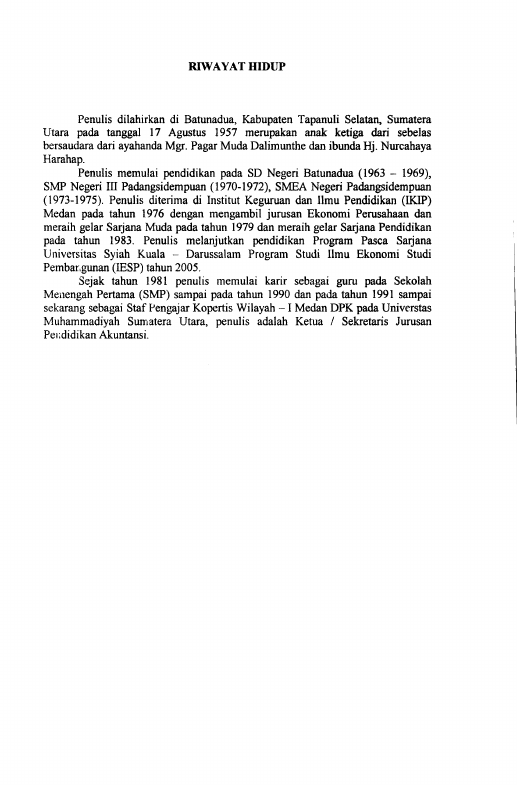 RIWAYAT HIDUP

Penulis dilahirkan di Batunadua, Kabupaten Tapanuli Selatan, Sumatera Utara pada tanggal 17 Agustus 1957 merupakan anak ketiga dari sebelas bersaudara dari ayahanda Mgr. Pagar Muda Dalimunthe dan ibunda Hj. Nurcahaya Harahap.

Penulis memulai pendidikan pada SD Negeri Batunadua (1963 – 1969), SMP Negeri III Padangsidempuan (1970-1972), SMEA Negeri Padangsidempuan (1973-1975). Penulis diterima di Institut Keguruan dan Ilmu Pendidikan (IKIP) Medan pada tahun 1976 dengan mengambil jurusan Ekonomi Perusahaan dan meraih gelar Sarjana Muda pada tahun 1979 dan meraih gelar Sarjana Pendidikan pada tahun 1983. Penulis melanjutkan pendidikan Program Pasca Sarjana Universitas Syiah Kuala – Darussalam Program Studi Ilmu Ekonomi Studi Pembangunan (IESP) tahun 2005.

Sejak tahun 1981 penulis memulai karir sebagai guru pada Sekolah Menengah Pertama (SMP) sampai pada tahun 1990 dan pada tahun 1991 sampai sekarang sebagai Staf Pengajar Kopertis Wilayah – I Medan DPK pada Universtas Muhammadiyah Sumatera Utara, penulis adalah Ketua / Sekretaris Jurusan Pendidikan Akuntansi.